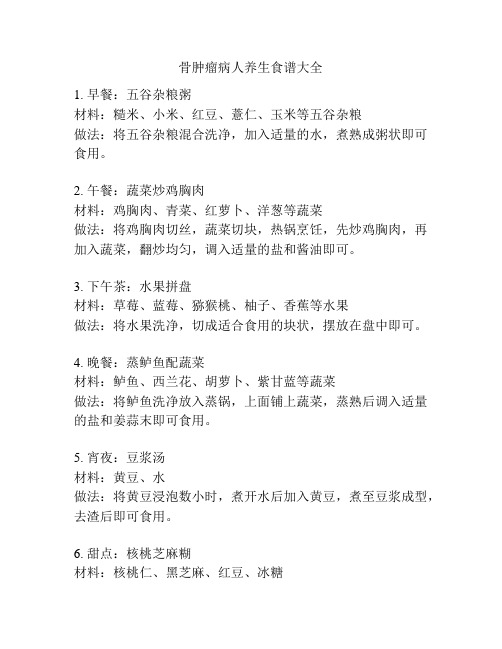 骨肿瘤病人养生食谱大全

1. 早餐：五谷杂粮粥
材料：糙米、小米、红豆、薏仁、玉米等五谷杂粮
做法：将五谷杂粮混合洗净，加入适量的水，煮熟成粥状即可食用。

2. 午餐：蔬菜炒鸡胸肉
材料：鸡胸肉、青菜、红萝卜、洋葱等蔬菜
做法：将鸡胸肉切丝，蔬菜切块，热锅烹饪，先炒鸡胸肉，再加入蔬菜，翻炒均匀，调入适量的盐和酱油即可。

3. 下午茶：水果拼盘
材料：草莓、蓝莓、猕猴桃、柚子、香蕉等水果
做法：将水果洗净，切成适合食用的块状，摆放在盘中即可。

4. 晚餐：蒸鲈鱼配蔬菜
材料：鲈鱼、西兰花、胡萝卜、紫甘蓝等蔬菜
做法：将鲈鱼洗净放入蒸锅，上面铺上蔬菜，蒸熟后调入适量的盐和姜蒜末即可食用。

5. 宵夜：豆浆汤
材料：黄豆、水
做法：将黄豆浸泡数小时，煮开水后加入黄豆，煮至豆浆成型，去渣后即可食用。

6. 甜点：核桃芝麻糊
材料：核桃仁、黑芝麻、红豆、冰糖